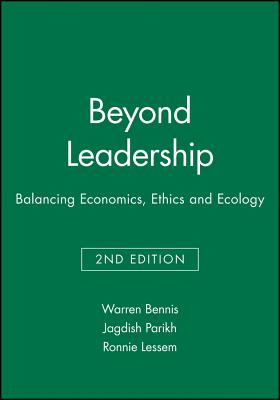 Beyond Leadership

Balancing Economics, Ethics and Ecology

2ND EDITION

Warren Bennis
Jagdish Parikh
Ronnie Lessem